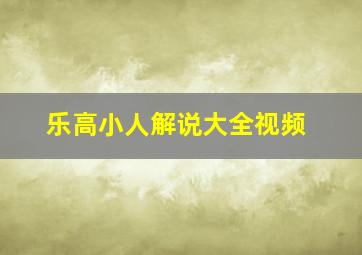 乐高小人解说大全视频